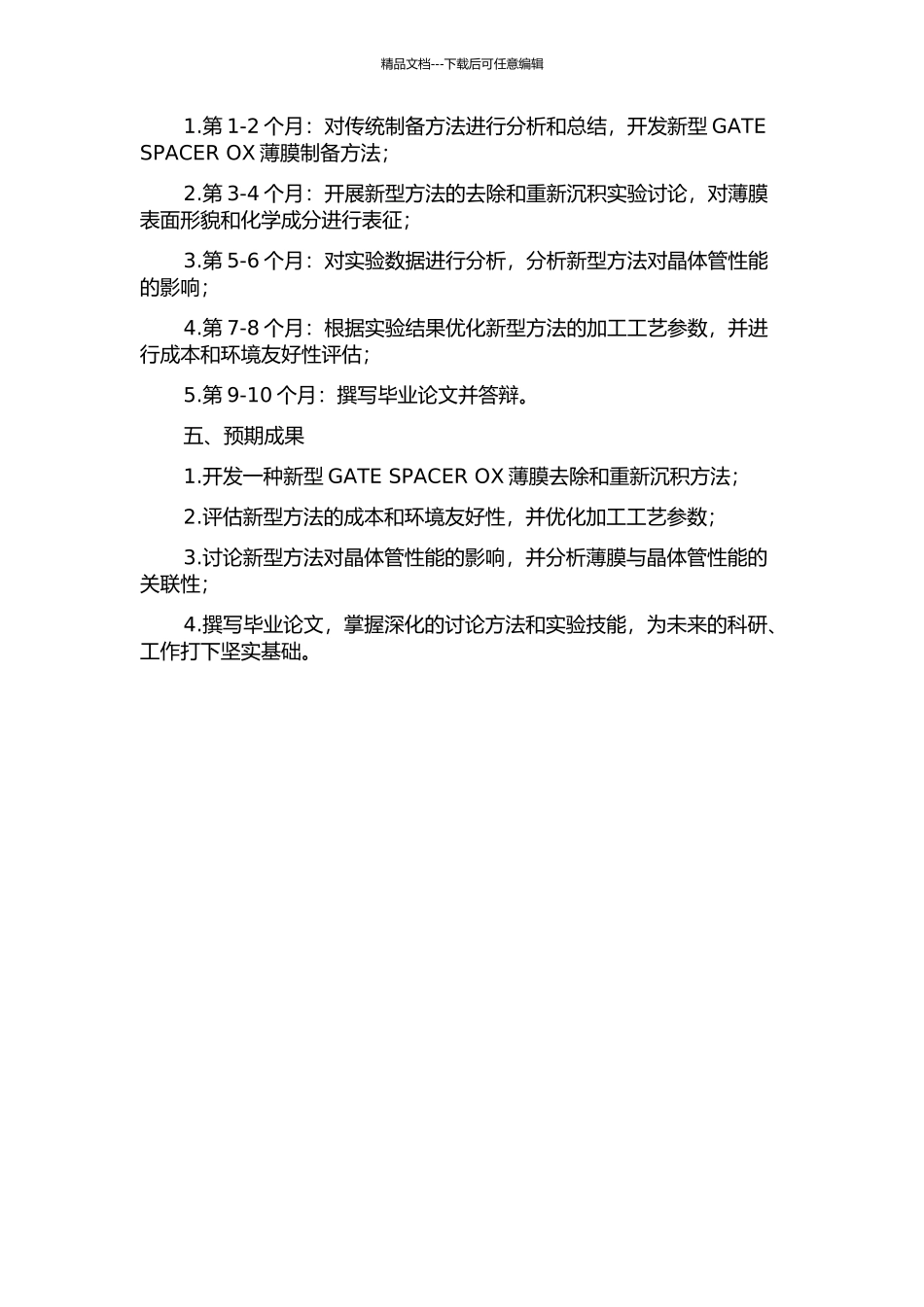 精品文档---下载后可任意编辑

1.第 1-2 个月：对传统制备方法进行分析和总结，开发新型 GATE SPACER OX 薄膜制备方法；

2.第 3-4 个月：开展新型方法的去除和重新沉积实验讨论，对薄膜表面形貌和化学成分进行表征；

3.第 5-6 个月：对实验数据进行分析，分析新型方法对晶体管性能的影响；

4.第 7-8 个月：根据实验结果优化新型方法的加工工艺参数，并进行成本和环境友好性评估；

5.第 9-10 个月：撰写毕业论文并答辩。

五、预期成果

1.开发一种新型 GATE SPACER OX 薄膜去除和重新沉积方法；

2.评估新型方法的成本和环境友好性，并优化加工工艺参数；

3.讨论新型方法对晶体管性能的影响，并分析薄膜与晶体管性能的关联性；

4.撰写毕业论文，掌握深化的讨论方法和实验技能，为未来的科研、工作打下坚实基础。